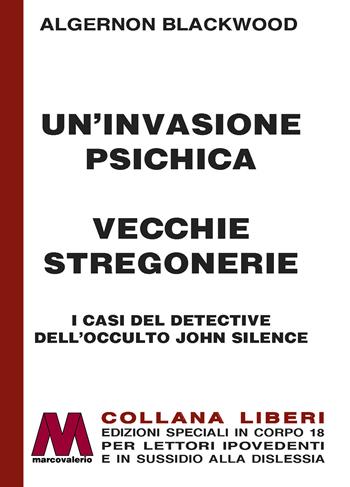 ALGERNON BLACKWOOD

UN'INVASIONE PSICHICA

VECCHIE STREGONERIE

I CASI DEL DETECTIVE DELL'OCCULTO JOHN SILENCE

M
marcovalerio

COLLANA LIBERI
EDIZIONI SPECIALI IN CORPO 18
PER LETTORI IPOVEDENTI
E IN SUSSIDIO ALLA DISLESSIA